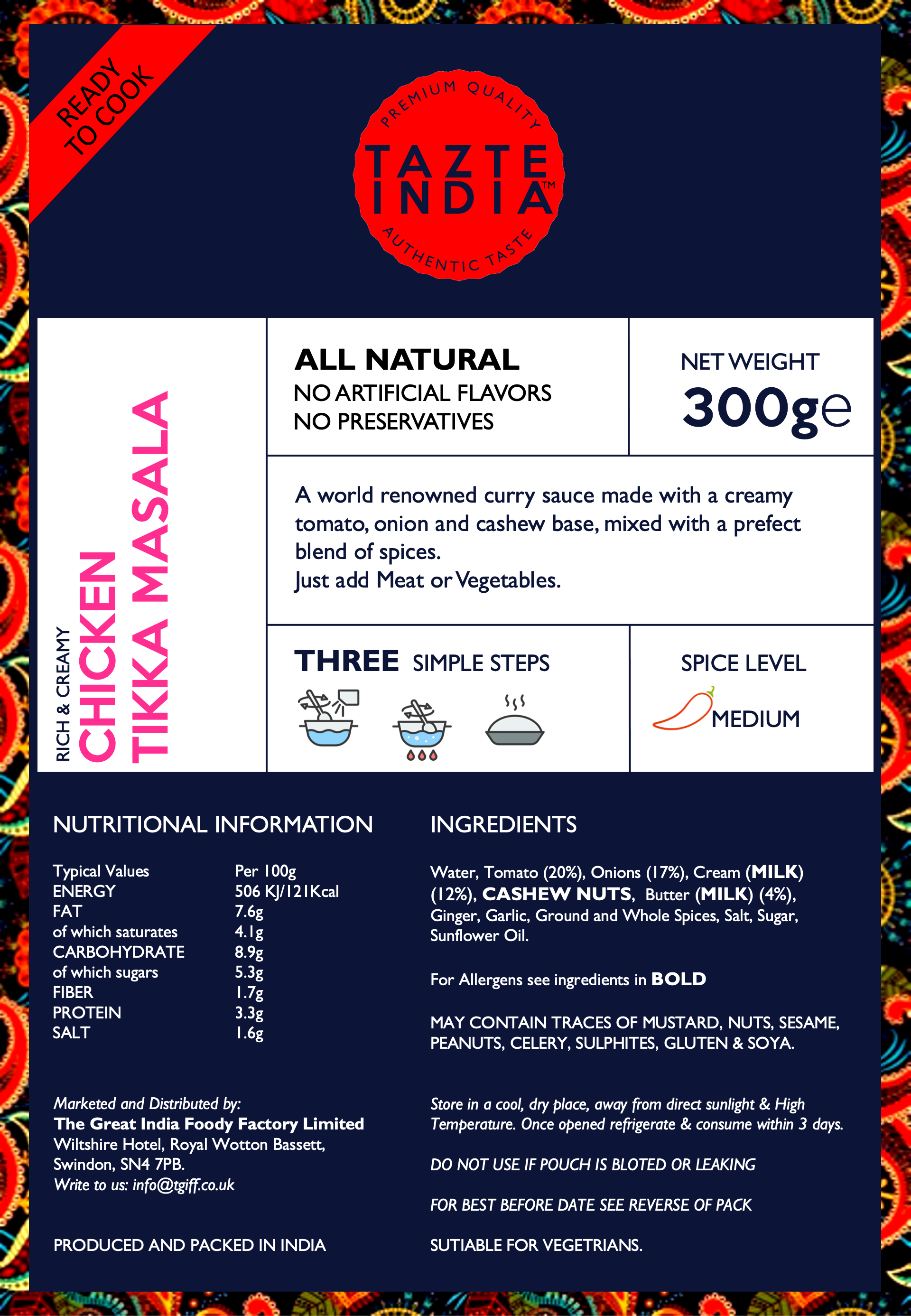 READY TO COOK

PREMIUM QUALITY
TAZTE INDIA™
AUTHENTIC TASTE

RICH & CREAMY
CHICKEN
TIKKA MASALA

ALL NATURAL
NO ARTIFICIAL FLAVORS
NO PRESERVATIVES

NET WEIGHT
300g℮

A world renowned curry sauce made with a creamy tomato, onion and cashew base, mixed with a prefect blend of spices.
Just add Meat or Vegetables.

THREE SIMPLE STEPS

SPICE LEVEL
MEDIUM

NUTRITIONAL INFORMATION

| Typical Values | Per 100g |
|---|---|
| ENERGY | 506 KJ/121Kcal |
| FAT | 7.6g |
| of which saturates | 4.1g |
| CARBOHYDRATE | 8.9g |
| of which sugars | 5.3g |
| FIBER | 1.7g |
| PROTEIN | 3.3g |
| SALT | 1.6g |

Marketed and Distributed by:
The Great India Foody Factory Limited
Wiltshire Hotel, Royal Wotton Bassett, Swindon, SN4 7PB.
Write to us: info@tgiff.co.uk

PRODUCED AND PACKED IN INDIA

INGREDIENTS

Water, Tomato (20%), Onions (17%), Cream (MILK) (12%), CASHEW NUTS, Butter (MILK) (4%), Ginger, Garlic, Ground and Whole Spices, Salt, Sugar, Sunflower Oil.

For Allergens see ingredients in BOLD

MAY CONTAIN TRACES OF MUSTARD, NUTS, SESAME, PEANUTS, CELERY, SULPHITES, GLUTEN & SOYA.

Store in a cool, dry place, away from direct sunlight & High Temperature. Once opened refrigerate & consume within 3 days.

DO NOT USE IF POUCH IS BLOTED OR LEAKING

FOR BEST BEFORE DATE SEE REVERSE OF PACK

SUTIABLE FOR VEGETRIANS.